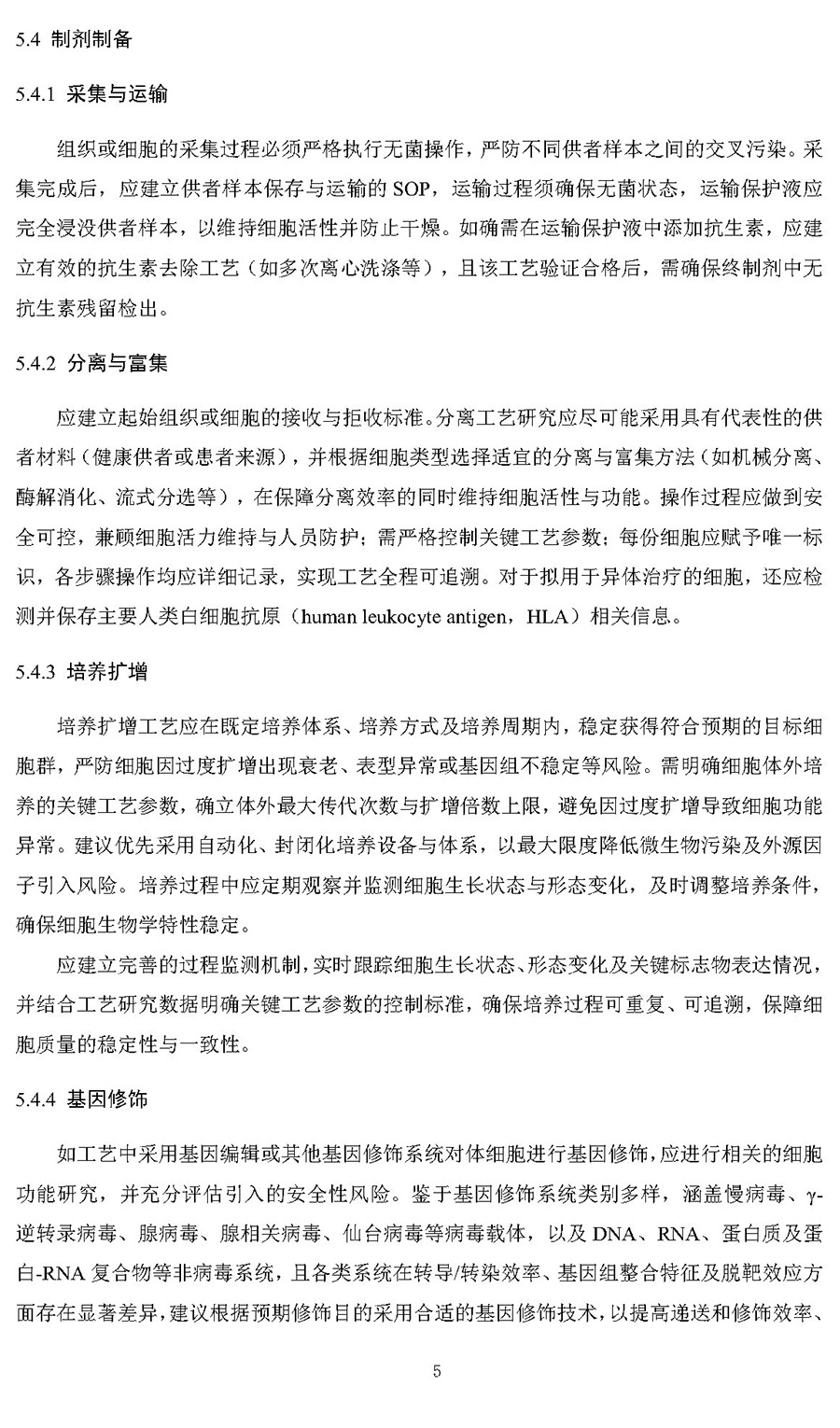 5.4 制剂制备

5.4.1 采集与运输

组织或细胞的采集过程必须严格执行无菌操作，严防不同供者样本之间的交叉污染。采集完成后，应建立供者样本保存与运输的SOP，运输过程须确保无菌状态，运输保护液应完全浸没供者样本，以维持细胞活性并防止干燥。如确需在运输保护液中添加抗生素，应建立有效的抗生素去除工艺（如多次离心洗涤等），且该工艺验证合格后，需确保终制剂中无抗生素残留检出。

5.4.2 分离与富集

应建立起始组织或细胞的接收与拒收标准。分离工艺研究应尽可能采用具有代表性的供者材料（健康供者或患者来源），并根据细胞类型选择适宜的分离与富集方法（如机械分离、酶解消化、流式分选等），在保障分离效率的同时维持细胞活性与功能。操作过程应做到安全可控，兼顾细胞活力维持与人员防护；需严格控制关键工艺参数；每份细胞应赋予唯一标识，各步骤操作均应详细记录，实现工艺全程可追溯。对于拟用于异体治疗的细胞，还应检测并保存主要人类白细胞抗原（human leukocyte antigen，HLA）相关信息。

5.4.3 培养扩增

培养扩增工艺应在既定培养体系、培养方式及培养周期内，稳定获得符合预期的目标细胞群，严防细胞因过度扩增出现衰老、表型异常或基因组不稳定等风险。需明确细胞体外培养的关键工艺参数，确立体外最大传代次数与扩增倍数上限，避免因过度扩增导致细胞功能异常。建议优先采用自动化、封闭化培养设备与体系，以最大限度降低微生物污染及外源因子引入风险。培养过程中应定期观察并监测细胞生长状态与形态变化，及时调整培养条件，确保细胞生物学特性稳定。

应建立完善的过程监测机制，实时跟踪细胞生长状态、形态变化及关键标志物表达情况，并结合工艺研究数据明确关键工艺参数的控制标准，确保培养过程可重复、可追溯，保障细胞质量的稳定性与一致性。

5.4.4 基因修饰

如工艺中采用基因编辑或其他基因修饰系统对体细胞进行基因修饰，应进行相关的细胞功能研究，并充分评估引入的安全性风险。鉴于基因修饰系统类别多样，涵盖慢病毒、γ-逆转录病毒、腺病毒、腺相关病毒、仙台病毒等病毒载体，以及DNA、RNA、蛋白质及蛋白-RNA复合物等非病毒系统，且各类系统在转导/转染效率、基因组整合特征及脱靶效应方面存在显著差异，建议根据预期修饰目的采用合适的基因修饰技术，以提高递送和修饰效率、

5